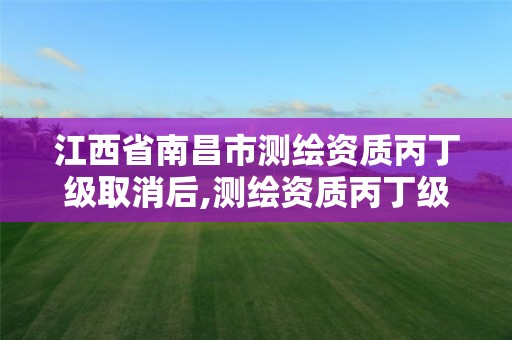 江西省南昌市测绘资质丙丁级取消后,测绘资质丙丁级